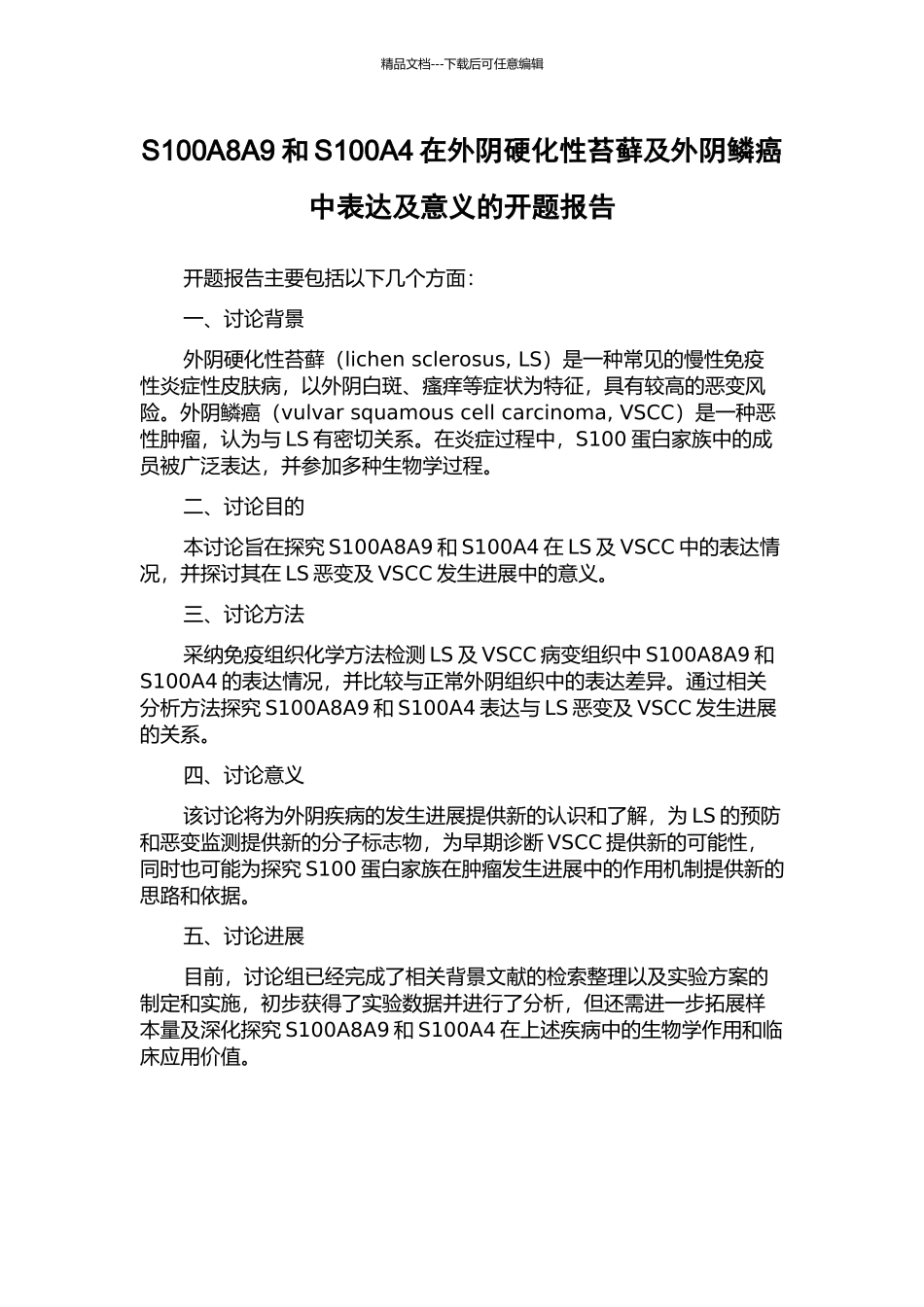 精品文档---下载后可任意编辑

S100A8A9 和 S100A4 在外阴硬化性苔藓及外阴鳞癌中表达及意义的开题报告

开题报告主要包括以下几个方面：

一、讨论背景

外阴硬化性苔藓（lichen sclerosus, LS）是一种常见的慢性免疫性炎症性皮肤病，以外阴白斑、瘙痒等症状为特征，具有较高的恶变风险。外阴鳞癌（vulvar squamous cell carcinoma, VSCC）是一种恶性肿瘤，认为与 LS 有密切关系。在炎症过程中，S100 蛋白家族中的成员被广泛表达，并参加多种生物学过程。

二、讨论目的

本讨论旨在探究 S100A8A9 和 S100A4 在 LS 及 VSCC 中的表达情况，并探讨其在 LS 恶变及 VSCC 发生进展中的意义。

三、讨论方法

采纳免疫组织化学方法检测 LS 及 VSCC 病变组织中 S100A8A9 和 S100A4 的表达情况，并比较与正常外阴组织中的表达差异。通过相关分析方法探究 S100A8A9 和 S100A4 表达与 LS 恶变及 VSCC 发生进展的关系。

四、讨论意义

该讨论将为外阴疾病的发生进展提供新的认识和了解，为 LS 的预防和恶变监测提供新的分子标志物，为早期诊断 VSCC 提供新的可能性，同时也可能为探究 S100 蛋白家族在肿瘤发生进展中的作用机制提供新的思路和依据。

五、讨论进展

目前，讨论组已经完成了相关背景文献的检索整理以及实验方案的制定和实施，初步获得了实验数据并进行了分析，但还需进一步拓展样本量及深化探究 S100A8A9 和 S100A4 在上述疾病中的生物学作用和临床应用价值。